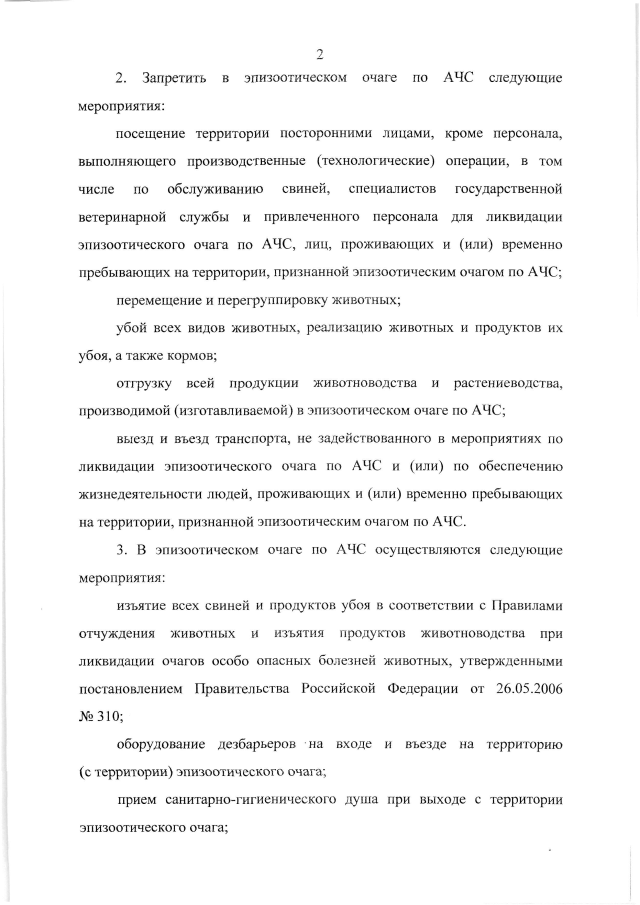 2

2. Запретить в эпизоотическом очаге по АЧС следующие мероприятия:

посещение территории посторонними лицами, кроме персонала, выполняющего производственные (технологические) операции, в том числе по обслуживанию свиней, специалистов государственной ветеринарной службы и привлеченного персонала для ликвидации эпизоотического очага по АЧС, лиц, проживающих и (или) временно пребывающих на территории, признанной эпизоотическим очагом по АЧС;

перемещение и перегруппировку животных;

убой всех видов животных, реализацию животных и продуктов их убоя, а также кормов;

отгрузку всей продукции животноводства и растениеводства, производимой (изготавливаемой) в эпизоотическом очаге по АЧС;

выезд и въезд транспорта, не задействованного в мероприятиях по ликвидации эпизоотического очага по АЧС и (или) по обеспечению жизнедеятельности людей, проживающих и (или) временно пребывающих на территории, признанной эпизоотическим очагом по АЧС.

3. В эпизоотическом очаге по АЧС осуществляются следующие мероприятия:

изъятие всех свиней и продуктов убоя в соответствии с Правилами отчуждения животных и изъятия продуктов животноводства при ликвидации очагов особо опасных болезней животных, утвержденными постановлением Правительства Российской Федерации от 26.05.2006 № 310;

оборудование дезбарьеров на входе и въезде на территорию (с территории) эпизоотического очага;

прием санитарно-гигиенического душа при выходе с территории эпизоотического очага;